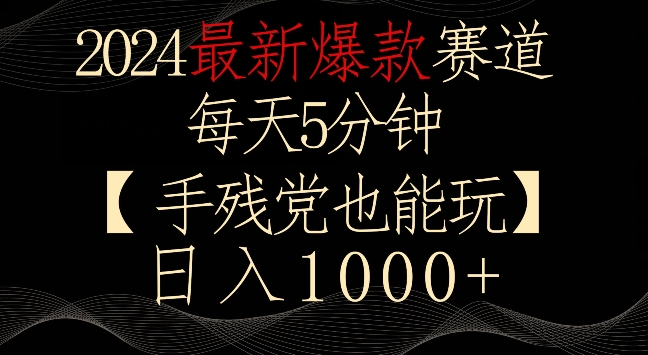 2024最新爆款赛道
每天5分钟
【手残党也能玩】
日入1000+